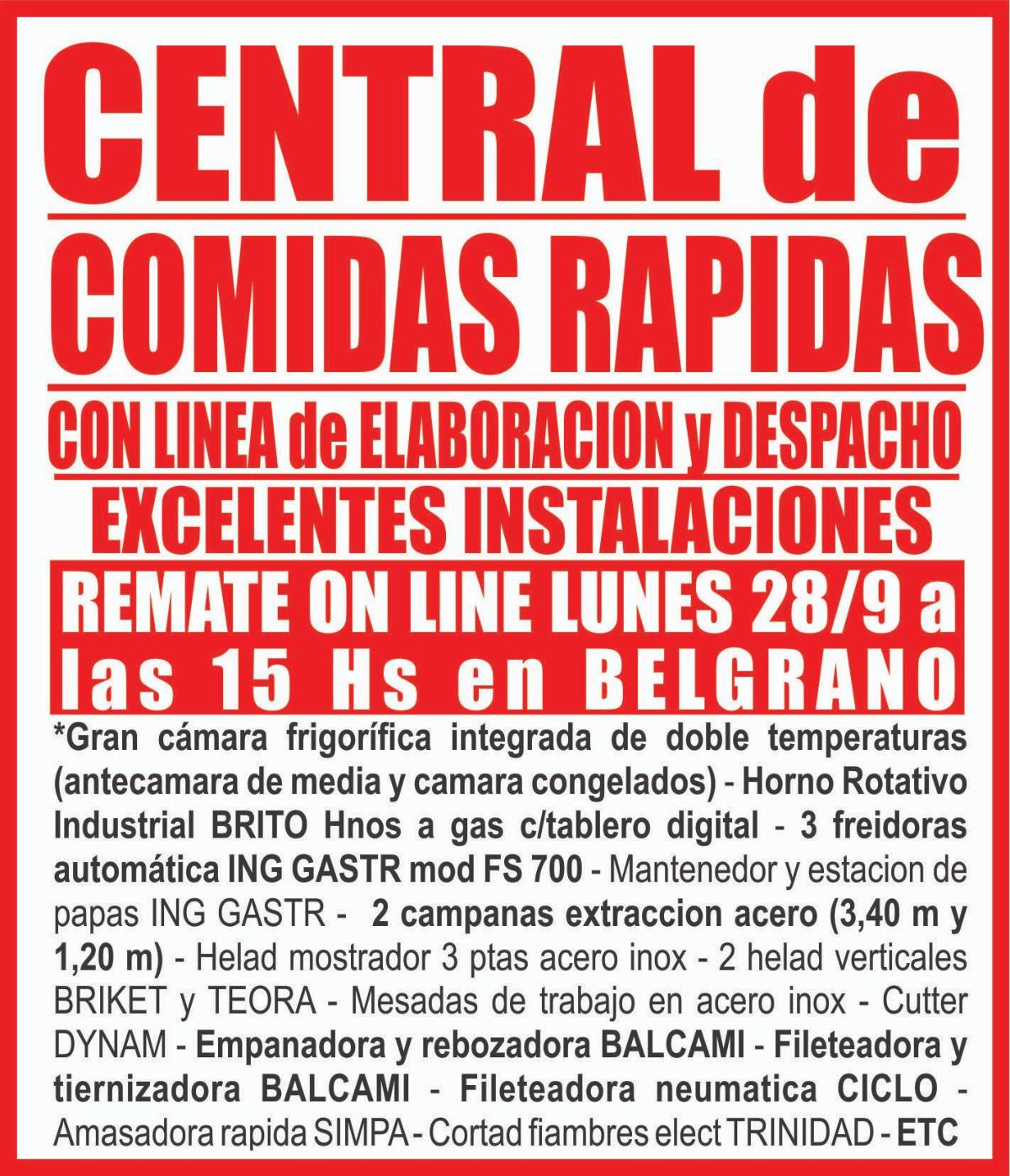 CENTRAL de

COMIDAS RAPIDAS

CON LINEA de ELABORACION y DESPACHO

EXCELENTES INSTALACIONES

REMATE ON LINE LUNES 28/9 a las 15 Hs en BELGRANO

*Gran cámara frigorífica integrada de doble temperaturas (antecamara de media y camara congelados) - Horno Rotativo Industrial BRITO Hnos a gas c/tablero digital - 3 freidoras automática ING GASTR mod FS 700 - Mantenedor y estacion de papas ING GASTR - 2 campanas extraccion acero (3,40 m y 1,20 m) - Helad mostrador 3 ptas acero inox - 2 helad verticales BRIKET y TEORA - Mesadas de trabajo en acero inox - Cutter DYNAM - Empanadora y rebozadora BALCAMI - Fileteadora y tiernizadora BALCAMI - Fileteadora neumatica CICLO - Amasadora rapida SIMPA - Cortad fiambres elect TRINIDAD - ETC